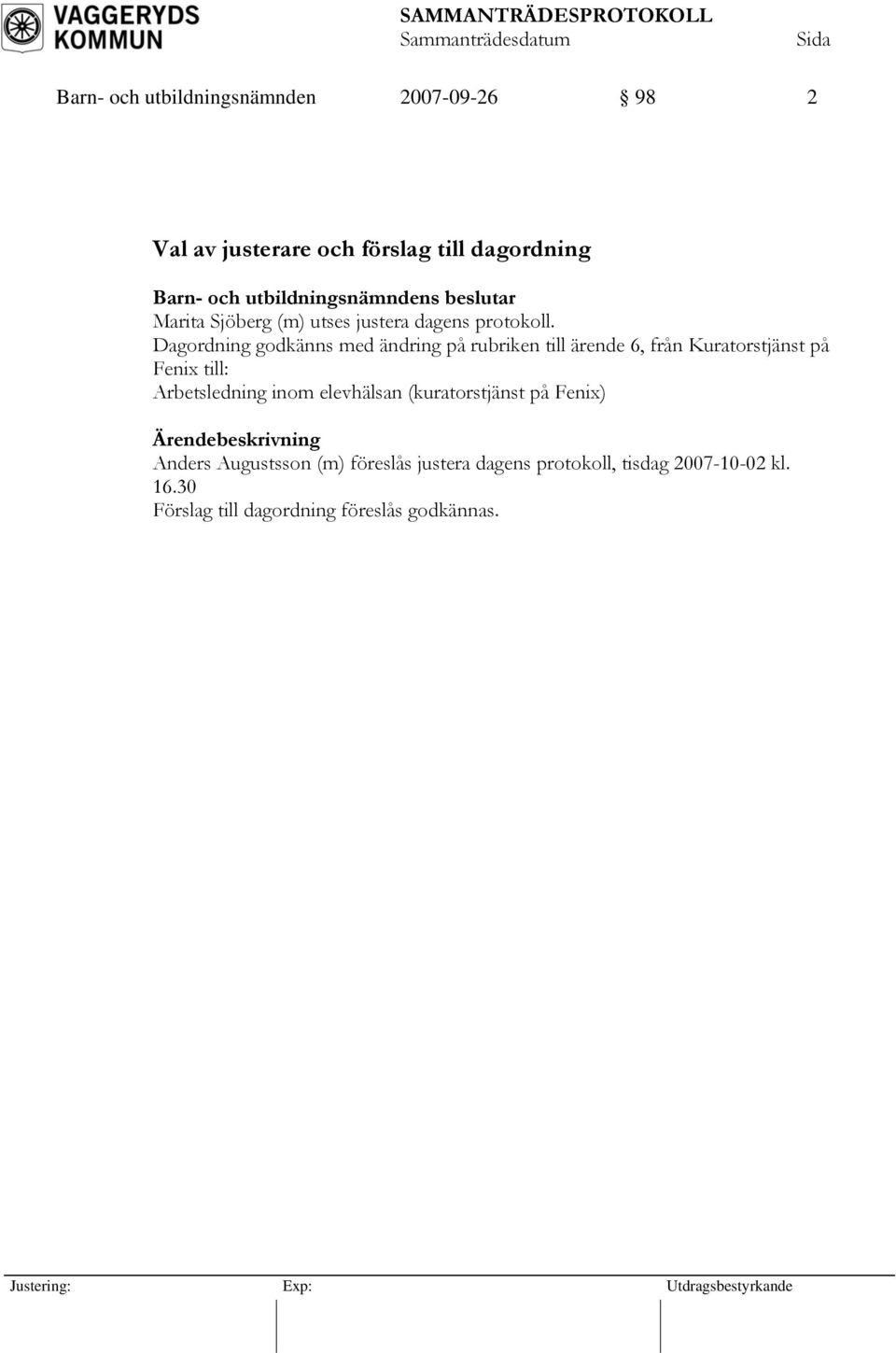 VAGGERYDS KOMMUN

SAMMANTRÄDESPROTOKOLL
Sammanträdesdatum Sida

Barn- och utbildningsnämnden 2007-09-26 § 98 2

Val av justerare och förslag till dagordning

Barn- och utbildningsnämndens beslutar
Marita Sjöberg (m) utses justera dagens protokoll.
Dagordning godkänns med ändring på rubriken till ärende 6, från Kuratorstjänst på Fenix till:
Arbetsledning inom elevhälsan (kuratorstjänst på Fenix)

Ärendebeskrivning
Anders Augustsson (m) föreslås justera dagens protokoll, tisdag 2007-10-02 kl. 16.30
Förslag till dagordning föreslås godkännas.

Justering: Exp: Utdragsbestyrkande